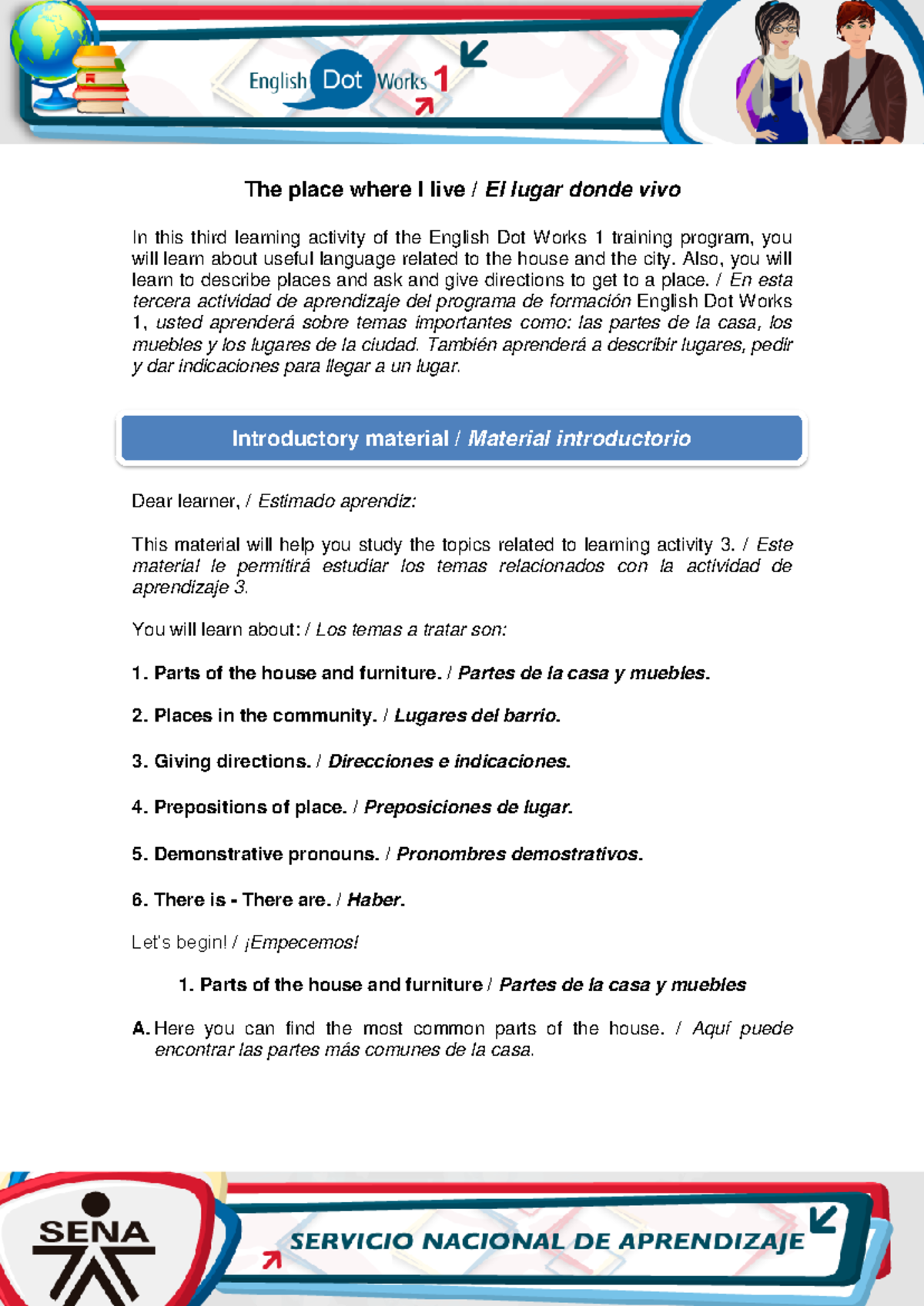 English Dot Works 1

The place where I live / El lugar donde vivo

In this third learning activity of the English Dot Works 1 training program, you will learn about useful language related to the house and the city. Also, you will learn to describe places and ask and give directions to get to a place. / En esta tercera actividad de aprendizaje del programa de formación English Dot Works 1, usted aprenderá sobre temas importantes como: las partes de la casa, los muebles y los lugares de la ciudad. También aprenderá a describir lugares, pedir y dar indicaciones para llegar a un lugar.

Introductory material / Material introductorio

Dear learner, / Estimado aprendiz:

This material will help you study the topics related to learning activity 3. / Este material le permitirá estudiar los temas relacionados con la actividad de aprendizaje 3.

You will learn about: / Los temas a tratar son:

1. Parts of the house and furniture. / Partes de la casa y muebles.

2. Places in the community. / Lugares del barrio.

3. Giving directions. / Direcciones e indicaciones.

4. Prepositions of place. / Preposiciones de lugar.

5. Demonstrative pronouns. / Pronombres demostrativos.

6. There is - There are. / Haber.

Let's begin! / ¡Empecemos!

1. Parts of the house and furniture / Partes de la casa y muebles

A. Here you can find the most common parts of the house. / Aquí puede encontrar las partes más comunes de la casa.

SENA

SERVICIO NACIONAL DE APRENDIZAJE